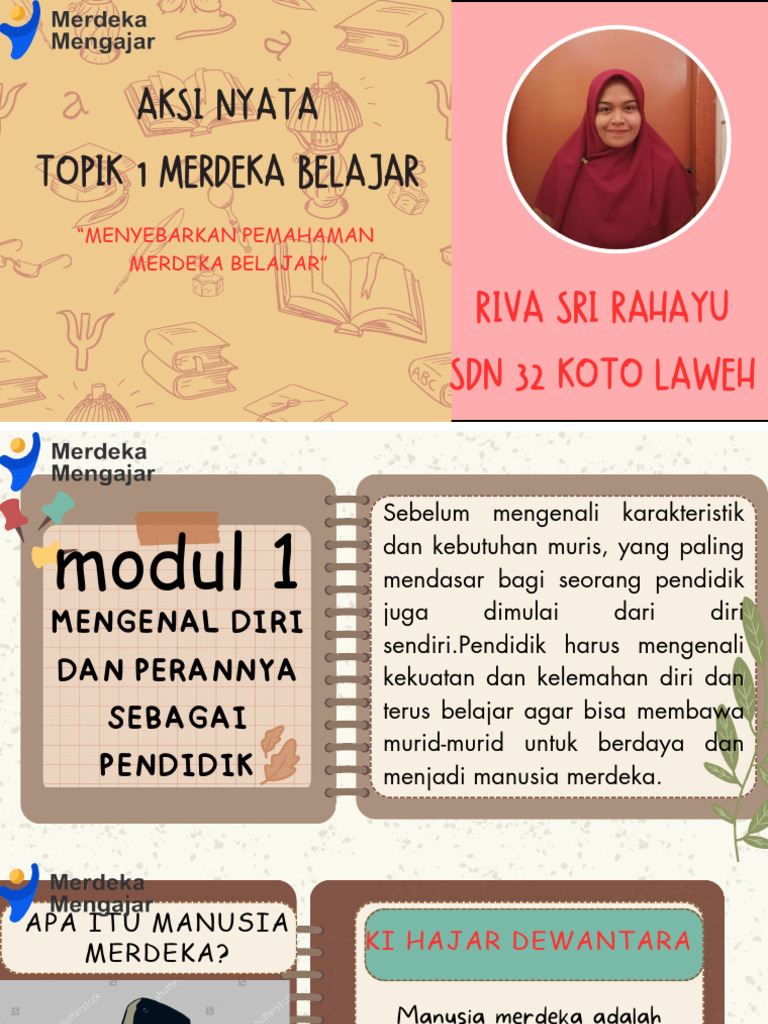 Merdeka Mengajar

AKSI NYATA

TOPIK 1 MERDEKA BELAJAR

"MENYEBARKAN PEMAHAMAN MERDEKA BELAJAR"

RIVA SRI RAHAYU

SDN 32 KOTO LAWEH

Merdeka Mengajar

modul 1

MENGENAL DIRI DAN PERANNYA SEBAGAI PENDIDIK

Sebelum mengenali karakteristik dan kebutuhan muris, yang paling mendasar bagi seorang pendidik juga dimulai dari diri sendiri.Pendidik harus mengenali kekuatan dan kelemahan diri dan terus belajar agar bisa membawa murid-murid untuk berdaya dan menjadi manusia merdeka.

Merdeka Mengajar

APA ITU MANUSIA MERDEKA?

KI HAJAR DEWANTARA

Manusia merdeka adalah